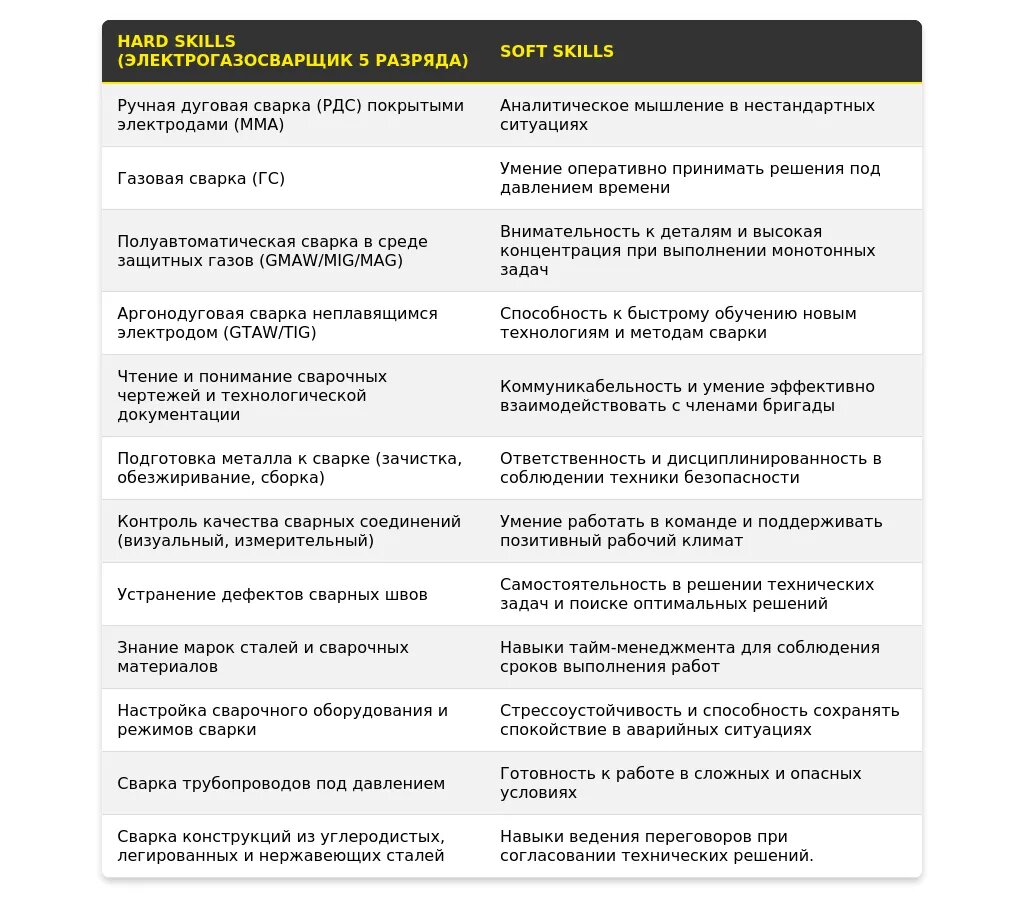 | HARD SKILLS (ЭЛЕКТРОГАЗОСВАРЩИК 5 РАЗРЯДА) | SOFT SKILLS |
|---|---|
| Ручная дуговая сварка (РДС) покрытыми электродами (MMA) | Аналитическое мышление в нестандартных ситуациях |
| Газовая сварка (ГС) | Умение оперативно принимать решения под давлением времени |
| Полуавтоматическая сварка в среде защитных газов (GMAW/MIG/MAG) | Внимательность к деталям и высокая концентрация при выполнении монотонных задач |
| Аргонодуговая сварка неплавящимся электродом (GTAW/TIG) | Способность к быстрому обучению новым технологиям и методам сварки |
| Чтение и понимание сварочных чертежей и технологической документации | Коммуникабельность и умение эффективно взаимодействовать с членами бригады |
| Подготовка металла к сварке (зачистка, обезжиривание, сборка) | Ответственность и дисциплинированность в соблюдении техники безопасности |
| Контроль качества сварных соединений (визуальный, измерительный) | Умение работать в команде и поддерживать позитивный рабочий климат |
| Устранение дефектов сварных швов | Самостоятельность в решении технических задач и поиске оптимальных решений |
| Знание марок сталей и сварочных материалов | Навыки тайм-менеджмента для соблюдения сроков выполнения работ |
| Настройка сварочного оборудования и режимов сварки | Стрессоустойчивость и способность сохранять спокойствие в аварийных ситуациях |
| Сварка трубопроводов под давлением | Готовность к работе в сложных и опасных условиях |
| Сварка конструкций из углеродистых, легированных и нержавеющих сталей | Навыки ведения переговоров при согласовании технических решений. |